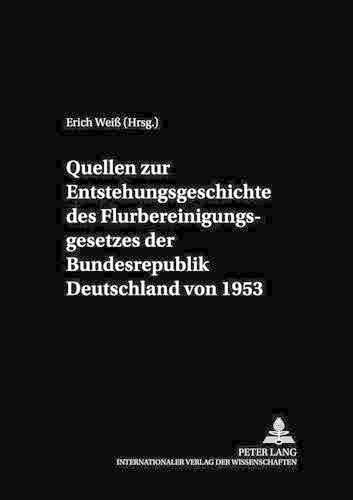 Erich Weiß (Hrsg.)

Quellen zur Entstehungsgeschichte des Flurbereinigungsgesetzes der Bundesrepublik Deutschland von 1953

PETER LANG
INTERNATIONALER VERLAG DER WISSENSCHAFTEN